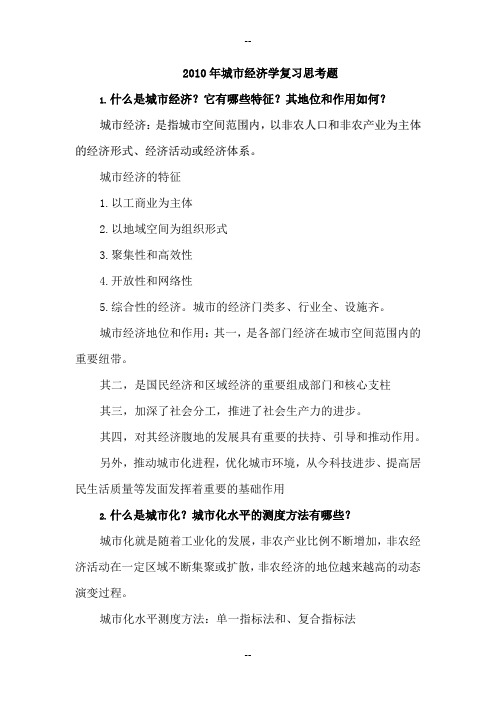 --

2010 年城市经济学复习思考题

1. 什么是城市经济？它有哪些特征？其地位和作用如何？

城市经济：是指城市空间范围内，以非农人口和非农产业为主体的经济形式、经济活动或经济体系。

城市经济的特征

1. 以工商业为主体

2. 以地域空间为组织形式

3. 聚集性和高效性

4. 开放性和网络性

5. 综合性的经济。城市的经济门类多、行业全、设施齐。

城市经济地位和作用：其一，是各部门经济在城市空间范围内的重要纽带。

其二，是国民经济和区域经济的重要组成部门和核心支柱

其三，加深了社会分工，推进了社会生产力的进步。

其四，对其经济腹地的发展具有重要的扶持、引导和推动作用。

另外，推动城市化进程，优化城市环境，从今科技进步、提高居民生活质量等发面发挥着重要的基础作用

2. 什么是城市化？城市化水平的测度方法有哪些？

城市化就是随着工业化的发展，非农产业比例不断增加，非农经济活动在一定区域不断集聚或扩散，非农经济的地位越来越高的动态演变过程。

城市化水平测度方法：单一指标法和、复合指标法

--